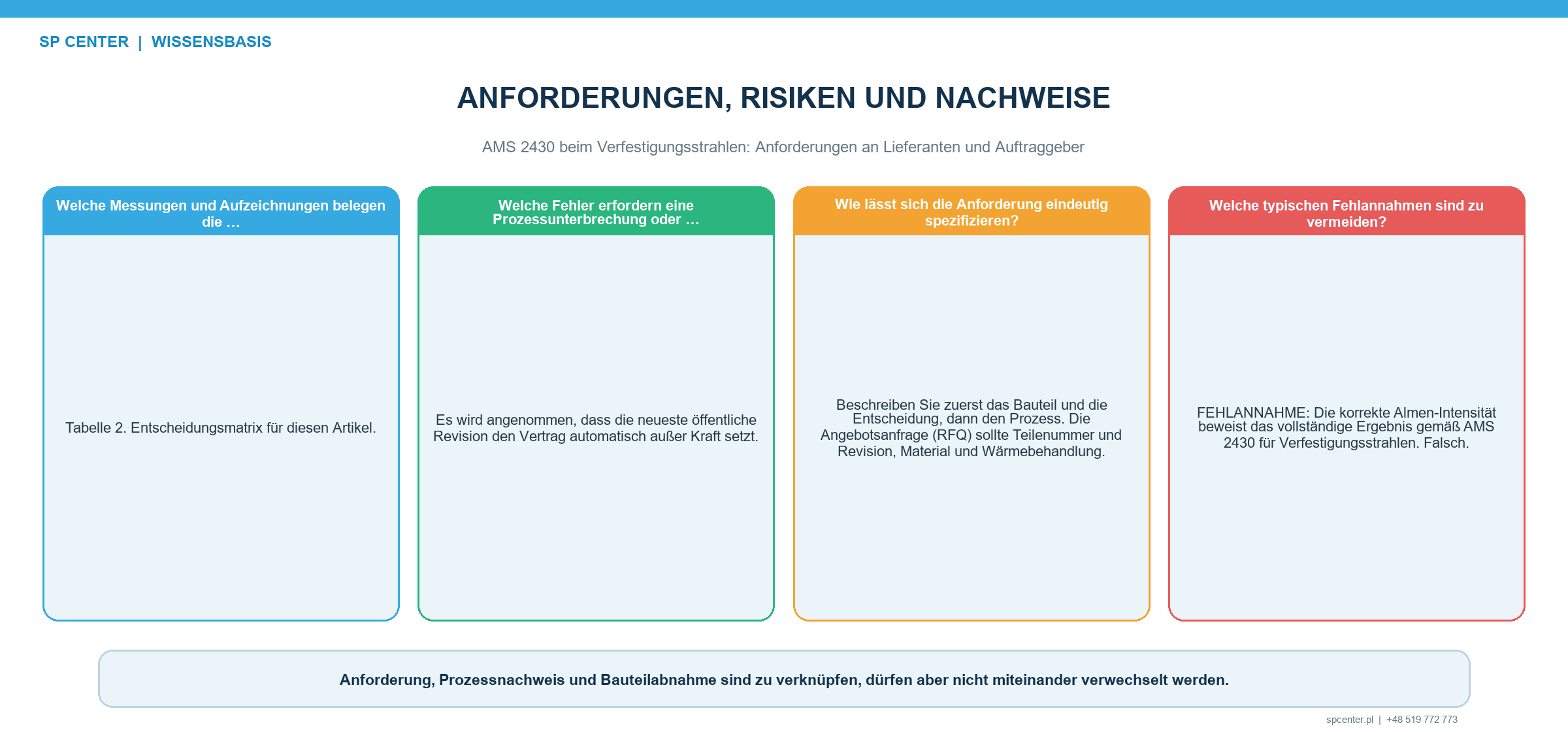 SP CENTER | WISSENSBASIS

ANFORDERUNGEN, RISIKEN UND NACHWEISE

AMS 2430 beim Verfestigungsstrahlen: Anforderungen an Lieferanten und Auftraggeber

Welche Messungen und Aufzeichnungen belegen die …

Tabelle 2. Entscheidungsmatrix für diesen Artikel.

Welche Fehler erfordern eine Prozessunterbrechung oder …

Es wird angenommen, dass die neueste öffentliche Revision den Vertrag automatisch außer Kraft setzt.

Wie lässt sich die Anforderung eindeutig spezifizieren?

Beschreiben Sie zuerst das Bauteil und die Entscheidung, dann den Prozess. Die Angebotsanfrage (RFQ) sollte Teilenummer und Revision, Material und Wärmebehandlung.

Welche typischen Fehlannahmen sind zu vermeiden?

FEHLANNAHME: Die korrekte Almen-Intensität beweist das vollständige Ergebnis gemäß AMS 2430 für Verfestigungsstrahlen. Falsch.

Anforderung, Prozessnachweis und Bauteilabnahme sind zu verknüpfen, dürfen aber nicht miteinander verwechselt werden.

spcenter.pl | +48 519 772 773